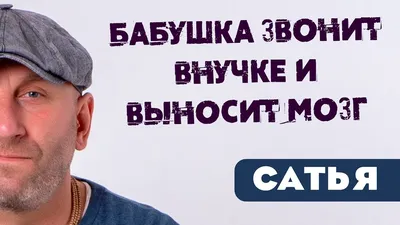 БАБУШКА ЗВОНИТ ВНУЧКЕ И ВЫНОСИТ МОЗГ

САТЬЯ